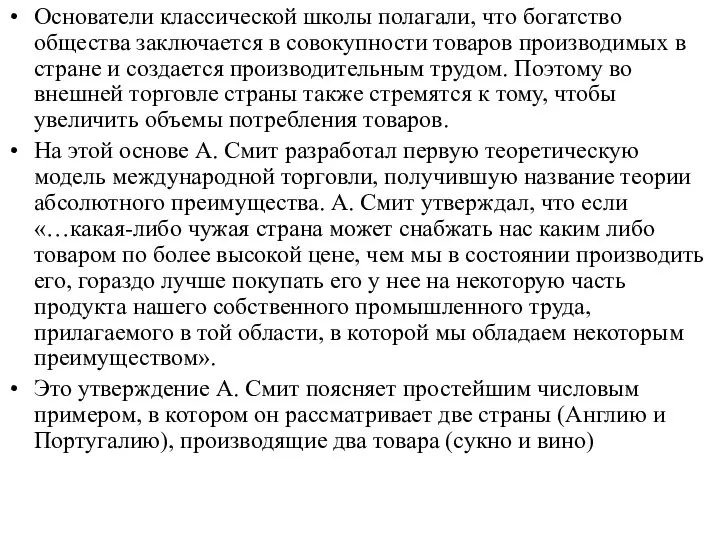 • Основатели классической школы полагали, что богатство общества заключается в совокупности товаров производимых в стране и создается производительным трудом. Поэтому во внешней торговле страны также стремятся к тому, чтобы увеличить объемы потребления товаров.

• На этой основе А. Смит разработал первую теоретическую модель международной торговли, получившую название теории абсолютного преимущества. А. Смит утверждал, что если «…какая-либо чужая страна может снабжать нас каким либо товаром по более высокой цене, чем мы в состоянии производить его, гораздо лучше покупать его у нее на некоторую часть продукта нашего собственного промышленного труда, прилагаемого в той области, в которой мы обладаем некоторым преимуществом».

• Это утверждение А. Смит поясняет простейшим числовым примером, в котором он рассматривает две страны (Англию и Португалию), производящие два товара (сукно и вино)